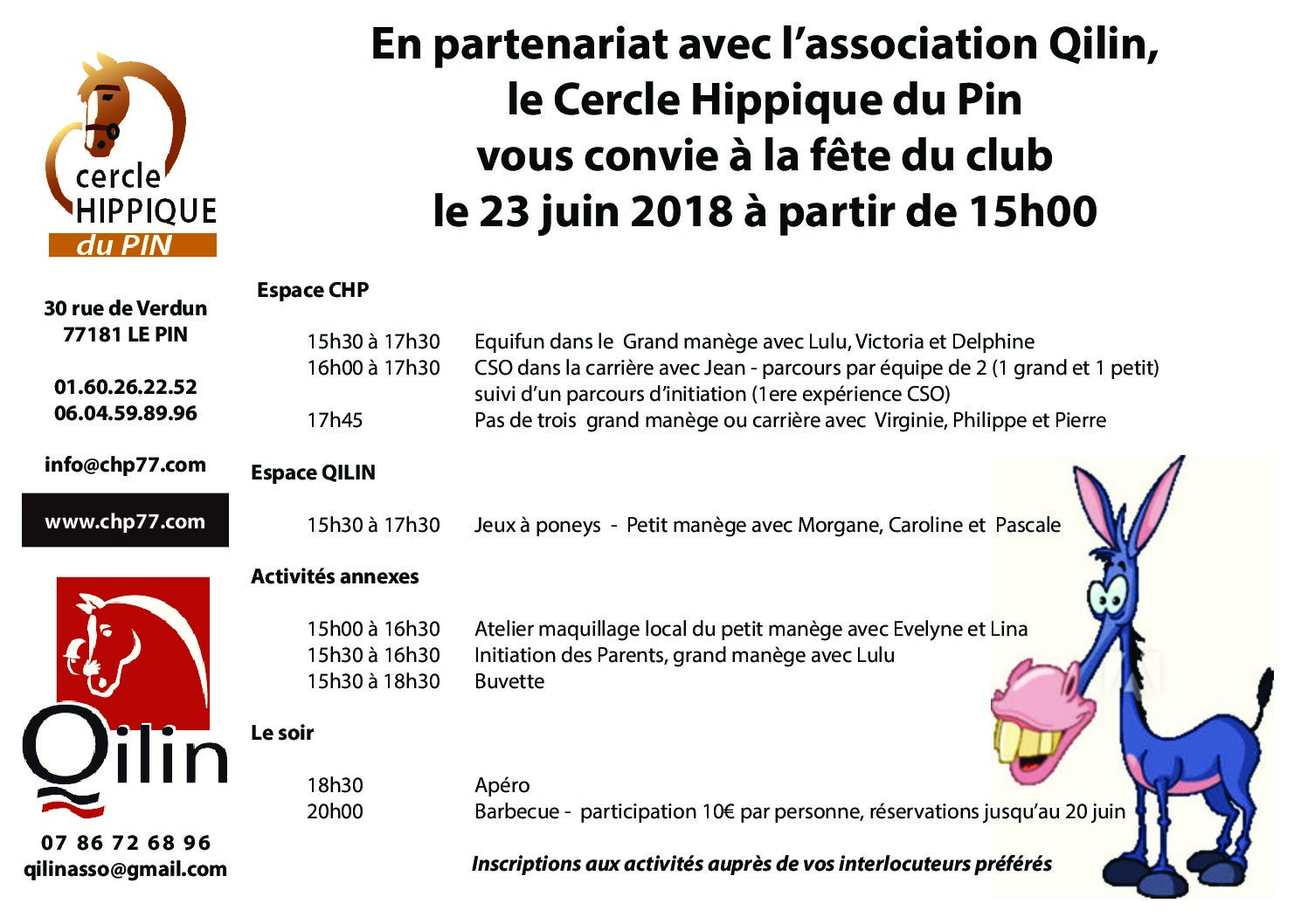 cercle
HIPPIQUE
du PIN

30 rue de Verdun
77181 LE PIN

01.60.26.22.52
06.04.59.89.96

info@chp77.com

www.chp77.com

Qilin

07 86 72 68 96
qilinasso@gmail.com

En partenariat avec l'association Qilin, le Cercle Hippique du Pin vous convie à la fête du club le 23 juin 2018 à partir de 15h00

Espace CHP

15h30 à 17h30 Equifun dans le Grand manège avec Lulu, Victoria et Delphine
16h00 à 17h30 CSO dans la carrière avec Jean - parcours par équipe de 2 (1 grand et 1 petit) suivi d'un parcours d'initiation (1ere expérience CSO)
17h45 Pas de trois grand manège ou carrière avec Virginie, Philippe et Pierre

Espace QILIN

15h30 à 17h30 Jeux à poneys - Petit manège avec Morgane, Caroline et Pascale

Activités annexes

15h00 à 16h30 Atelier maquillage local du petit manège avec Evelyne et Lina
15h30 à 16h30 Initiation des Parents, grand manège avec Lulu
15h30 à 18h30 Buvette

Le soir

18h30 Apéro
20h00 Barbecue - participation 10€ par personne, réservations jusqu'au 20 juin

Inscriptions aux activités auprès de vos interlocuteurs préférés